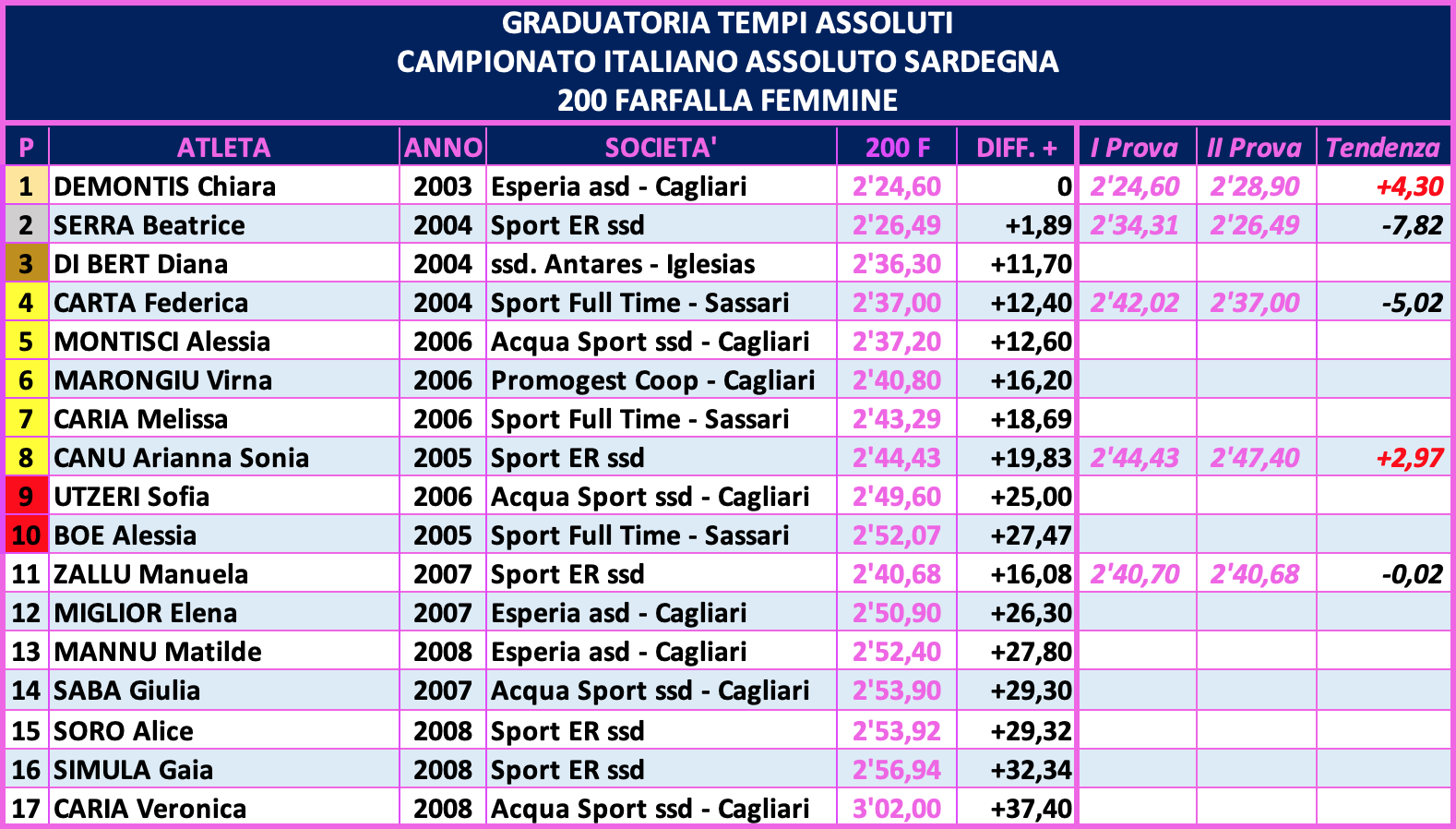 GRADUATORIA TEMPI ASSOLUTI
CAMPIONATO ITALIANO ASSOLUTO SARDEGNA
200 FARFALLA FEMMINE

| P | ATLETA | ANNO | SOCIETA' | 200 F | DIFF. + | I Prova | II Prova | Tendenza |
|---|---|---|---|---|---|---|---|---|
| 1 | DEMONTIS Chiara | 2003 | Esperia asd - Cagliari | 2'24,60 | 0 | 2'24,60 | 2'28,90 | +4,30 |
| 2 | SERRA Beatrice | 2004 | Sport ER ssd | 2'26,49 | +1,89 | 2'34,31 | 2'26,49 | -7,82 |
| 3 | DI BERT Diana | 2004 | ssd. Antares - Iglesias | 2'36,30 | +11,70 | | | |
| 4 | CARTA Federica | 2004 | Sport Full Time - Sassari | 2'37,00 | +12,40 | 2'42,02 | 2'37,00 | -5,02 |
| 5 | MONTISCI Alessia | 2006 | Acqua Sport ssd - Cagliari | 2'37,20 | +12,60 | | | |
| 6 | MARONGIU Virna | 2006 | Promogest Coop - Cagliari | 2'40,80 | +16,20 | | | |
| 7 | CARIA Melissa | 2006 | Sport Full Time - Sassari | 2'43,29 | +18,69 | | | |
| 8 | CANU Arianna Sonia | 2005 | Sport ER ssd | 2'44,43 | +19,83 | 2'44,43 | 2'47,40 | +2,97 |
| 9 | UTZERI Sofia | 2006 | Acqua Sport ssd - Cagliari | 2'49,60 | +25,00 | | | |
| 10 | BOE Alessia | 2005 | Sport Full Time - Sassari | 2'52,07 | +27,47 | | | |
| 11 | ZALLU Manuela | 2007 | Sport ER ssd | 2'40,68 | +16,08 | 2'40,70 | 2'40,68 | -0,02 |
| 12 | MIGLIOR Elena | 2007 | Esperia asd - Cagliari | 2'50,90 | +26,30 | | | |
| 13 | MANNU Matilde | 2008 | Esperia asd - Cagliari | 2'52,40 | +27,80 | | | |
| 14 | SABA Giulia | 2007 | Acqua Sport ssd - Cagliari | 2'53,90 | +29,30 | | | |
| 15 | SORO Alice | 2008 | Sport ER ssd | 2'53,92 | +29,32 | | | |
| 16 | SIMULA Gaia | 2008 | Sport ER ssd | 2'56,94 | +32,34 | | | |
| 17 | CARIA Veronica | 2008 | Acqua Sport ssd - Cagliari | 3'02,00 | +37,40 | | | |